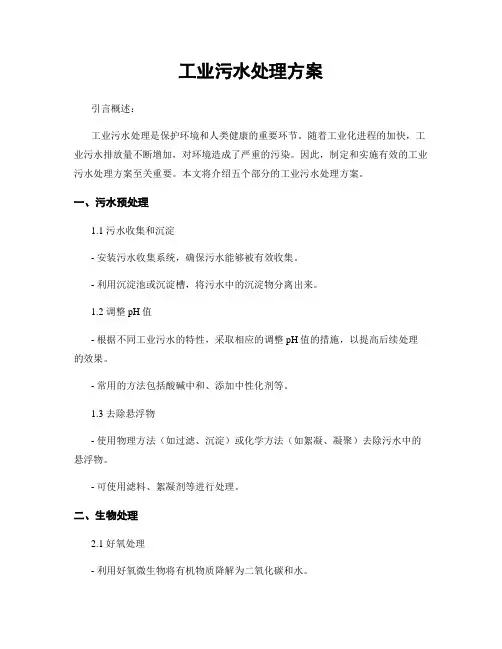 工业污水处理方案

引言概述：

工业污水处理是保护环境和人类健康的重要环节。随着工业化进程的加快，工业污水排放量不断增加，对环境造成了严重的污染。因此，制定和实施有效的工业污水处理方案至关重要。本文将介绍五个部分的工业污水处理方案。

一、污水预处理

1.1 污水收集和沉淀

- 安装污水收集系统，确保污水能够被有效收集。

- 利用沉淀池或沉淀槽，将污水中的沉淀物分离出来。

1.2 调整 pH 值

- 根据不同工业污水的特性，采取相应的调整 pH 值的措施，以提高后续处理的效果。

- 常用的方法包括酸碱中和、添加中性化剂等。

1.3 去除悬浮物

- 使用物理方法（如过滤、沉淀）或化学方法（如絮凝、凝聚）去除污水中的悬浮物。

- 可使用滤料、絮凝剂等进行处理。

二、生物处理

2.1 好氧处理

- 利用好氧微生物将有机物质降解为二氧化碳和水。